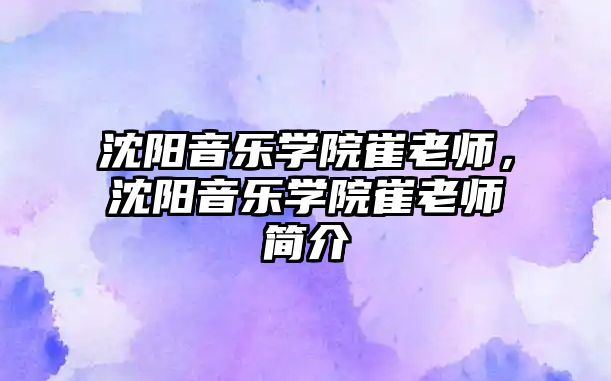 沈阳音乐学院崔老师，沈阳音乐学院崔老师简介